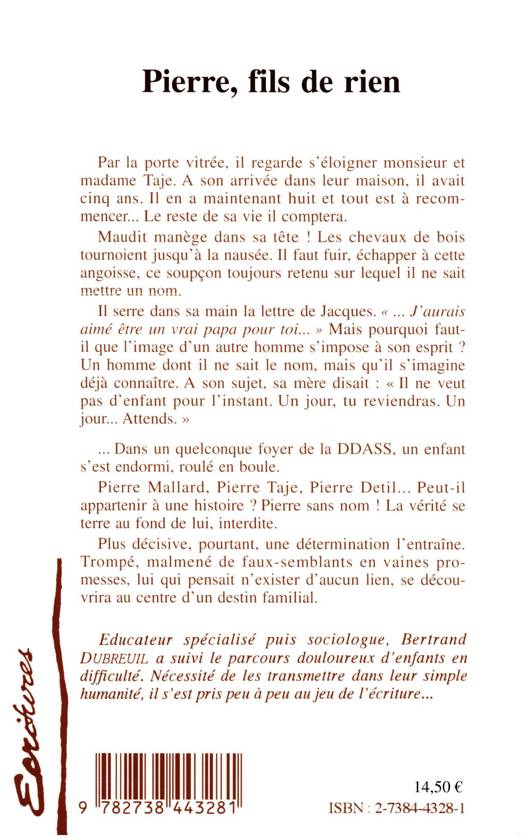 Pierre, fils de rien

Par la porte vitrée, il regarde s'éloigner monsieur et madame Taje. A son arrivée dans leur maison, il avait cinq ans. Il en a maintenant huit et tout est à recommencer... Le reste de sa vie il comptera.

Maudit manège dans sa tête ! Les chevaux de bois tournoient jusqu'à la nausée. Il faut fuir, échapper à cette angoisse, ce soupçon toujours retenu sur lequel il ne sait mettre un nom.

Il serre dans sa main la lettre de Jacques. « ... J'aurais aimé être un vrai papa pour toi... » Mais pourquoi faut-il que l'image d'un autre homme s'impose à son esprit ? Un homme dont il ne sait le nom, mais qu'il s'imagine déjà connaître. A son sujet, sa mère disait : « Il ne veut pas d'enfant pour l'instant. Un jour, tu reviendras. Un jour... Attends. »

... Dans un quelconque foyer de la DDASS, un enfant s'est endormi, roulé en boule.

Pierre Mallard, Pierre Taje, Pierre Detil... Peut-il appartenir à une histoire ? Pierre sans nom ! La vérité se terre au fond de lui, interdite.

Plus décisive, pourtant, une détermination l'entraîne. Trompé, malmené de faux-semblants en vaines promesses, lui qui pensait n'exister d'aucun lien, se découvrira au centre d'un destin familial.

Educateur spécialisé puis sociologue, Bertrand DUBREUIL a suivi le parcours douloureux d'enfants en difficulté. Nécessité de les transmettre dans leur simple humanité, il s'est pris peu à peu au jeu de l'écriture...

Ecritures

9 782738 443281

14,50 €
ISBN : 2-7384-4328-1